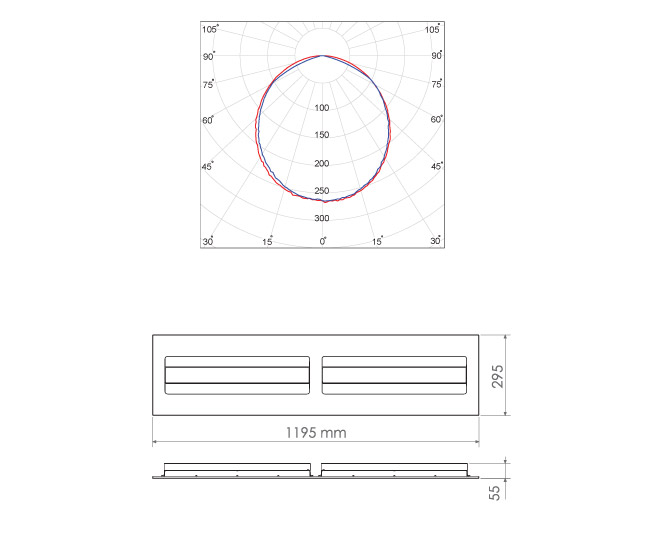 105°
105°
90°
90°
75°
75°
60°
60°
45°
45°
100
150
200
250
300
30°
15°
0°
15°
30°

295
1195 mm
55